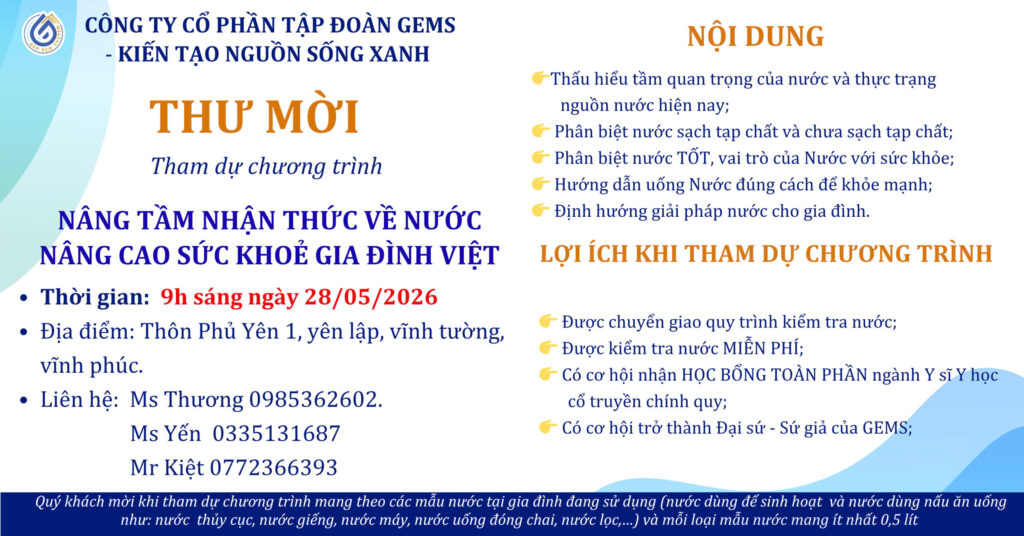 CÔNG TY CỔ PHẦN TẬP ĐOÀN GEMS
- KIẾN TẠO NGUỒN SỐNG XANH

THƯ MỜI

Tham dự chương trình

NÂNG TẦM NHẬN THỨC VỀ NƯỚC
NÂNG CAO SỨC KHOẺ GIA ĐÌNH VIỆT

• Thời gian: 9h sáng ngày 28/05/2026
• Địa điểm: Thôn Phủ Yên 1, yên lập, vĩnh tường, vĩnh phúc.
• Liên hệ: Ms Thương 0985362602.
Ms Yến 0335131687
Mr Kiệt 0772366393

NỘI DUNG

👉Thấu hiểu tầm quan trọng của nước và thực trạng nguồn nước hiện nay;
👉 Phân biệt nước sạch tạp chất và chưa sạch tạp chất;
👉 Phân biệt nước TỐT, vai trò của Nước với sức khỏe;
👉 Hướng dẫn uống Nước đúng cách để khỏe mạnh;
👉 Định hướng giải pháp nước cho gia đình.

LỢI ÍCH KHI THAM DỰ CHƯƠNG TRÌNH

👉 Được chuyển giao quy trình kiểm tra nước;
👉 Được kiểm tra nước MIỄN PHÍ;
👉 Có cơ hội nhận HỌC BỔNG TOÀN PHẦN ngành Y sĩ Y học cổ truyền chính quy;
👉 Có cơ hội trở thành Đại sứ - Sứ giả của GEMS;

Quý khách mời khi tham dự chương trình mang theo các mẫu nước tại gia đình đang sử dụng (nước dùng để sinh hoạt và nước dùng nấu ăn uống như: nước thủy cục, nước giếng, nước máy, nước uống đóng chai, nước lọc,...) và mỗi loại mẫu nước mang ít nhất 0,5 lít